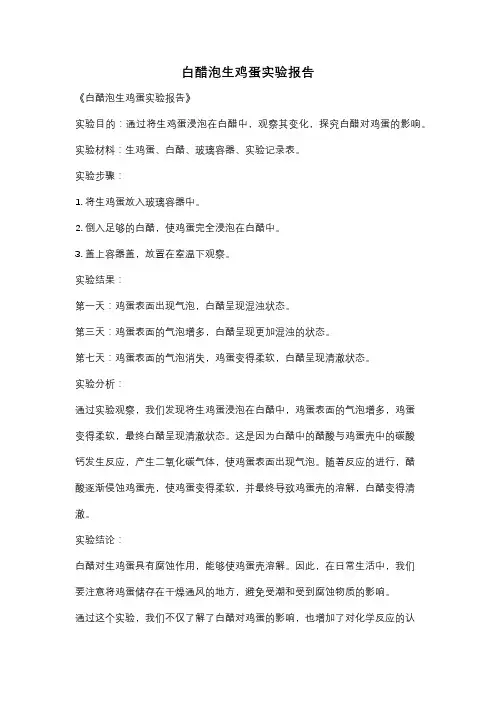 白醋泡生鸡蛋实验报告

《白醋泡生鸡蛋实验报告》

实验目的：通过将生鸡蛋浸泡在白醋中，观察其变化，探究白醋对鸡蛋的影响。

实验材料：生鸡蛋、白醋、玻璃容器、实验记录表。

实验步骤：

1. 将生鸡蛋放入玻璃容器中。

2. 倒入足够的白醋，使鸡蛋完全浸泡在白醋中。

3. 盖上容器盖，放置在室温下观察。

实验结果：

第一天：鸡蛋表面出现气泡，白醋呈现混浊状态。

第三天：鸡蛋表面的气泡增多，白醋呈现更加混浊的状态。

第七天：鸡蛋表面的气泡消失，鸡蛋变得柔软，白醋呈现清澈状态。

实验分析：

通过实验观察，我们发现将生鸡蛋浸泡在白醋中，鸡蛋表面的气泡增多，鸡蛋变得柔软，最终白醋呈现清澈状态。这是因为白醋中的醋酸与鸡蛋壳中的碳酸钙发生反应，产生二氧化碳气体，使鸡蛋表面出现气泡。随着反应的进行，醋酸逐渐侵蚀鸡蛋壳，使鸡蛋变得柔软，并最终导致鸡蛋壳的溶解，白醋变得清澈。

实验结论：

白醋对生鸡蛋具有腐蚀作用，能够使鸡蛋壳溶解。因此，在日常生活中，我们要注意将鸡蛋储存在干燥通风的地方，避免受潮和受到腐蚀物质的影响。

通过这个实验，我们不仅了解了白醋对鸡蛋的影响，也增加了对化学反应的认